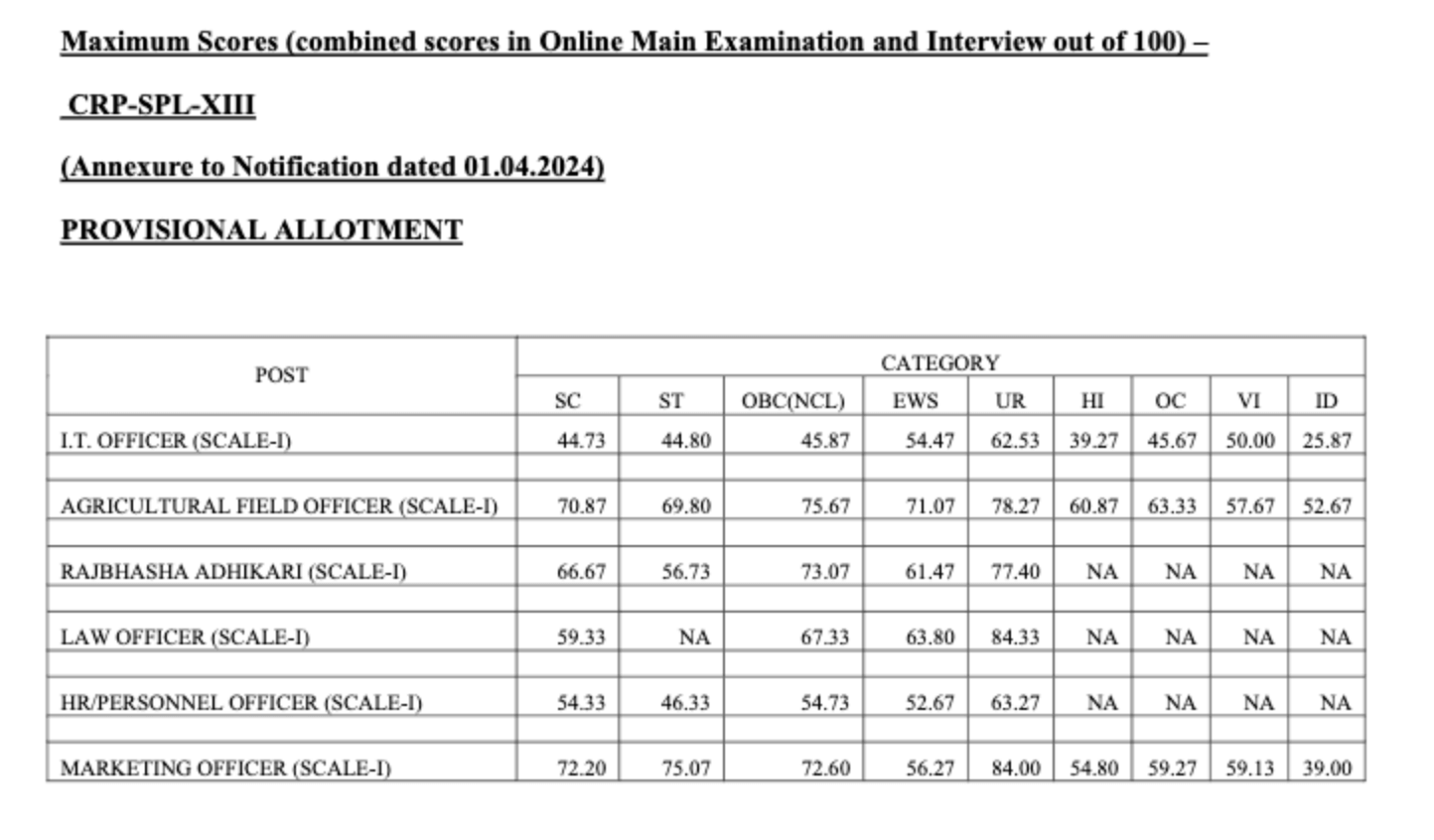 Maximum Scores (combined scores in Online Main Examination and Interview out of 100) –

CRP-SPL-XIII

(Annexure to Notification dated 01.04.2024)

PROVISIONAL ALLOTMENT

| POST | CATEGORY | | | | | | | | |
|---|---|---|---|---|---|---|---|---|---|
| | SC | ST | OBC(NCL) | EWS | UR | HI | OC | VI | ID |
| I.T. OFFICER (SCALE-I) | 44.73 | 44.80 | 45.87 | 54.47 | 62.53 | 39.27 | 45.67 | 50.00 | 25.87 |
| | | | | | | | | | |
| AGRICULTURAL FIELD OFFICER (SCALE-I) | 70.87 | 69.80 | 75.67 | 71.07 | 78.27 | 60.87 | 63.33 | 57.67 | 52.67 |
| | | | | | | | | | |
| RAJBHASHA ADHIKARI (SCALE-I) | 66.67 | 56.73 | 73.07 | 61.47 | 77.40 | NA | NA | NA | NA |
| | | | | | | | | | |
| LAW OFFICER (SCALE-I) | 59.33 | NA | 67.33 | 63.80 | 84.33 | NA | NA | NA | NA |
| | | | | | | | | | |
| HR/PERSONNEL OFFICER (SCALE-I) | 54.33 | 46.33 | 54.73 | 52.67 | 63.27 | NA | NA | NA | NA |
| | | | | | | | | | |
| MARKETING OFFICER (SCALE-I) | 72.20 | 75.07 | 72.60 | 56.27 | 84.00 | 54.80 | 59.27 | 59.13 | 39.00 |